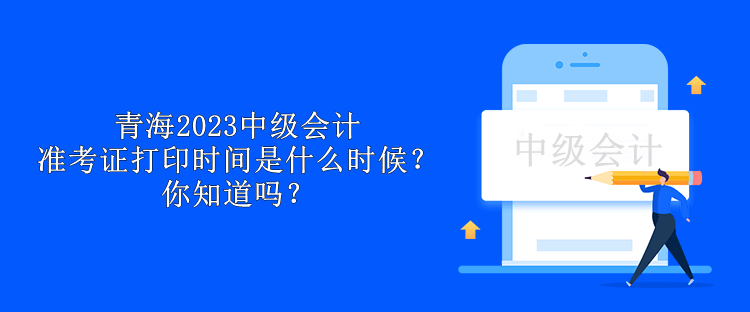 青海2023中级会计
准考证打印时间是什么时候？
你知道吗？

中级会计